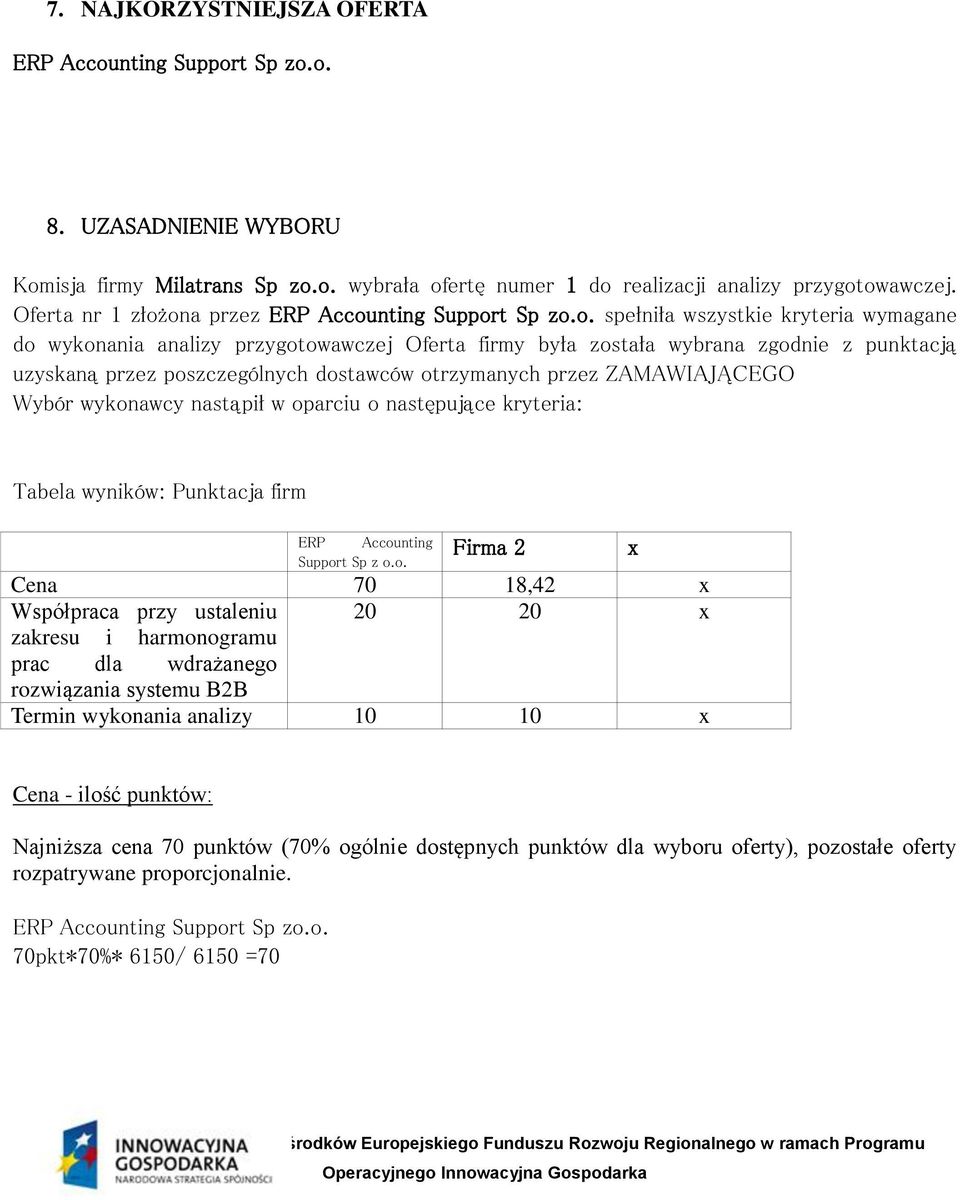 7. NAJKORZYSTNIEJSZA OFERTA

ERP Accounting Support Sp zo.o.

8. UZASADNIENIE WYBORU

Komisja firmy Milatrans Sp zo.o. wybrała ofertę numer 1 do realizacji analizy przygotowawczej. Oferta nr 1 złożona przez ERP Accounting Support Sp zo.o. spełniła wszystkie kryteria wymagane do wykonania analizy przygotowawczej Oferta firmy była została wybrana zgodnie z punktacją uzyskaną przez poszczególnych dostawców otrzymanych przez ZAMAWIAJĄCEGO
Wybór wykonawcy nastąpił w oparciu o następujące kryteria:

Tabela wyników: Punktacja firm

| | ERP Accounting Support Sp z o.o. | Firma 2 | x |
|---|---|---|---|
| Cena | 70 | 18,42 | x |
| Współpraca przy ustaleniu zakresu i harmonogramu prac dla wdrażanego rozwiązania systemu B2B | 20 | 20 | x |
| Termin wykonania analizy | 10 | 10 | x |

Cena - ilość punktów:

Najniższa cena 70 punktów (70% ogólnie dostępnych punktów dla wyboru oferty), pozostałe oferty rozpatrywane proporcjonalnie.

ERP Accounting Support Sp zo.o.
70pkt*70%* 6150/ 6150 =70

INNOWACYJNA GOSPODARKA
NARODOWA STRATEGIA SPÓJNOŚCI

środków Europejskiego Funduszu Rozwoju Regionalnego w ramach Programu Operacyjnego Innowacyjna Gospodarka